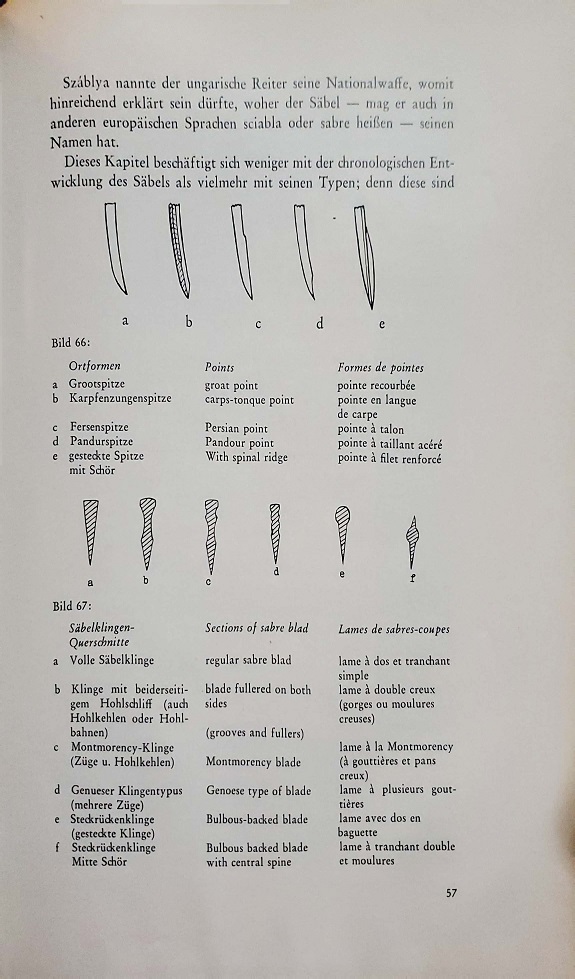 Száblya nannte der ungarische Reiter seine Nationalwaffe, womit hinreichend erklärt sein dürfte, woher der Säbel — mag er auch in anderen europäischen Sprachen sciabla oder sabre heißen — seinen Namen hat.

Dieses Kapitel beschäftigt sich weniger mit der chronologischen Entwicklung des Säbels als vielmehr mit seinen Typen; denn diese sind

a b c d e

Bild 66:

| | Ortformen | Points | Formes de pointes |
|---|---|---|---|
| a | Grootspitze | groat point | pointe recourbée |
| b | Karpfenzungenspitze | carps-tonque point | pointe en langue de carpe |
| c | Fersenspitze | Persian point | pointe à talon |
| d | Pandurspitze | Pandour point | pointe à taillant acéré |
| e | gesteckte Spitze mit Schör | With spinal ridge | pointe à filet renforcé |

a b c d e f

Bild 67:

| | Säbelklingen-Querschnitte | Sections of sabre blad | Lames de sabres-coupes |
|---|---|---|---|
| a | Volle Säbelklinge | regular sabre blad | lame à dos et tranchant simple |
| b | Klinge mit beiderseitigem Hohlschliff (auch Hohlkehlen oder Hohlbahnen) | blade fullered on both sides (grooves and fullers) | lame à double creux (gorges ou moulures creuses) |
| c | Montmorency-Klinge (Züge u. Hohlkehlen) | Montmorency blade | lame à la Montmorency (à gouttières et pans creux) |
| d | Genueser Klingentypus (mehrere Züge) | Genoese type of blade | lame à plusieurs gouttières |
| e | Steckrückenklinge (gesteckte Klinge) | Bulbous-backed blade | lame avec dos en baguette |
| f | Steckrückenklinge Mitte Schör | Bulbous backed blade with central spine | lame à tranchant double et moulures |

57